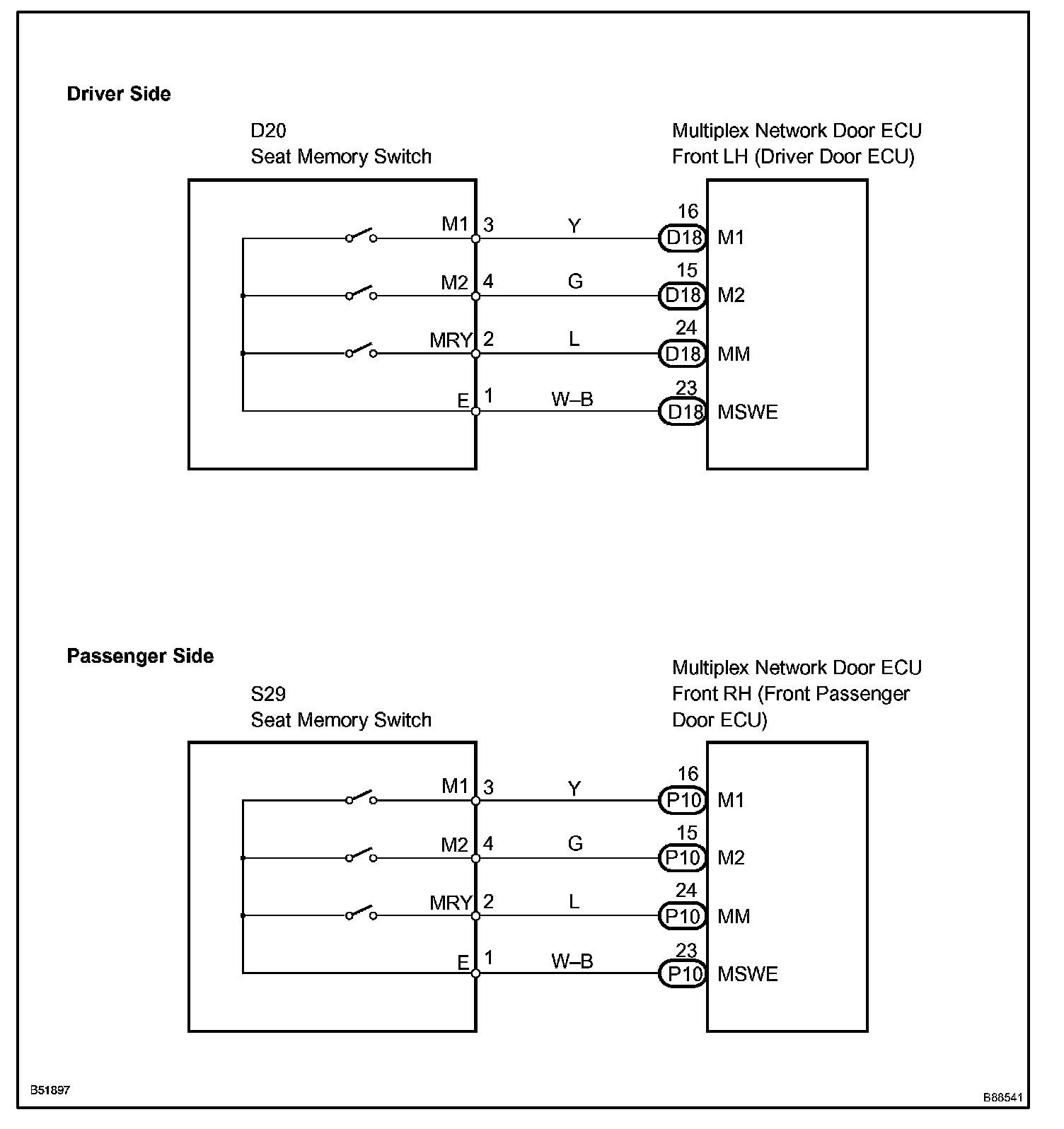 Driver Side

D20
Seat Memory Switch

Multiplex Network Door ECU
Front LH (Driver Door ECU)

M1 3 Y 16 D18 M1

M2 4 G 15 D18 M2

MRY 2 L 24 D18 MM

E 1 W–B 23 D18 MSWE

Passenger Side

S29
Seat Memory Switch

Multiplex Network Door ECU
Front RH (Front Passenger Door ECU)

M1 3 Y 16 P10 M1

M2 4 G 15 P10 M2

MRY 2 L 24 P10 MM

E 1 W–B 23 P10 MSWE

B51897

B88541